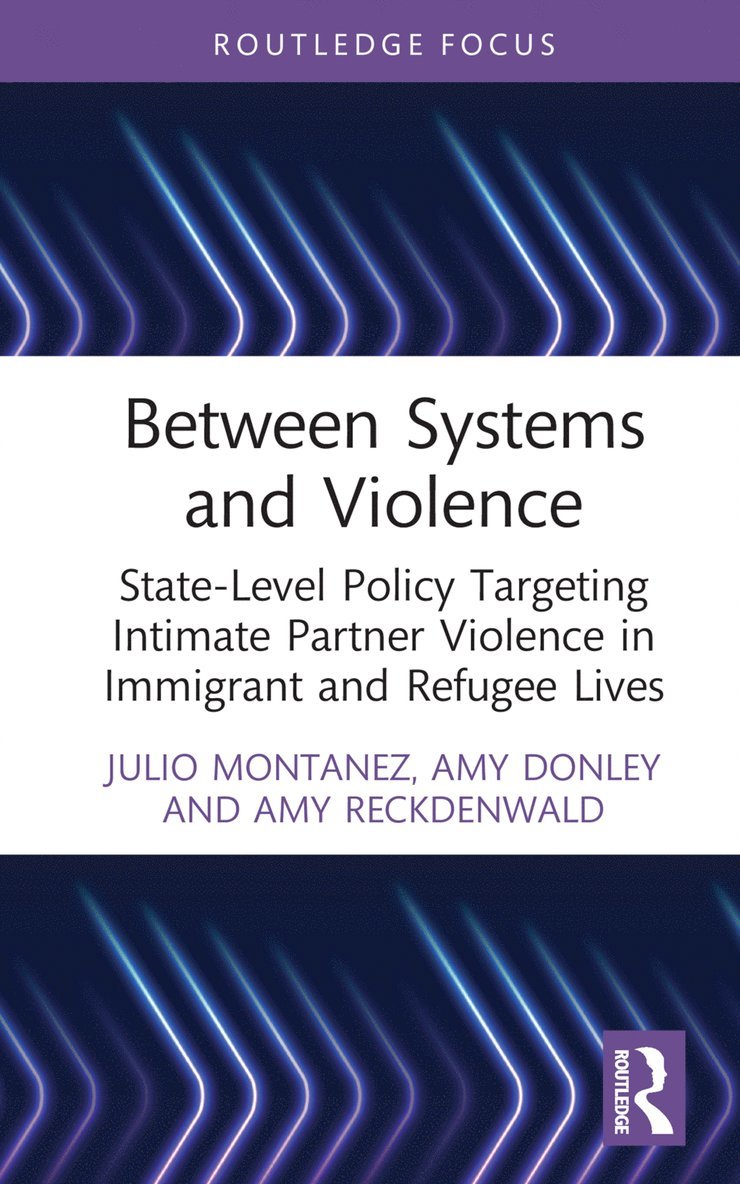 ROUTLEDGE FOCUS

Between Systems and Violence

State-Level Policy Targeting Intimate Partner Violence in Immigrant and Refugee Lives

JULIO MONTANEZ, AMY DONLEY AND AMY RECKDENWALD

ROUTLEDGE